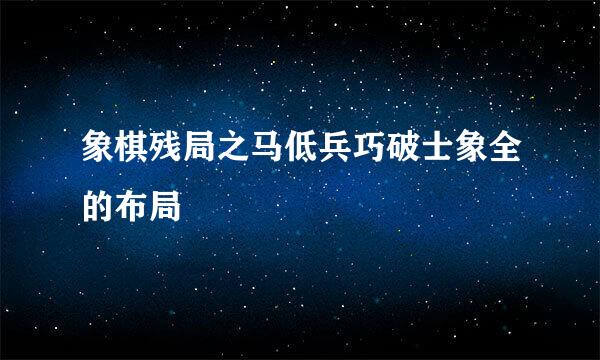 象棋残局之马低兵巧破士象全的布局